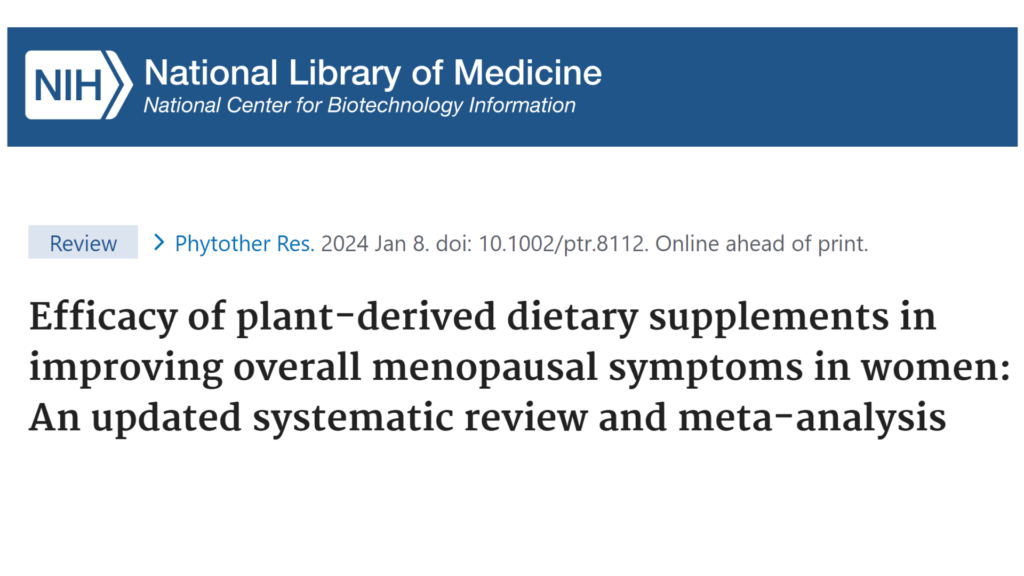 NIH National Library of Medicine
National Center for Biotechnology Information

Review > Phytother Res. 2024 Jan 8. doi: 10.1002/ptr.8112. Online ahead of print.

Efficacy of plant-derived dietary supplements in improving overall menopausal symptoms in women: An updated systematic review and meta-analysis